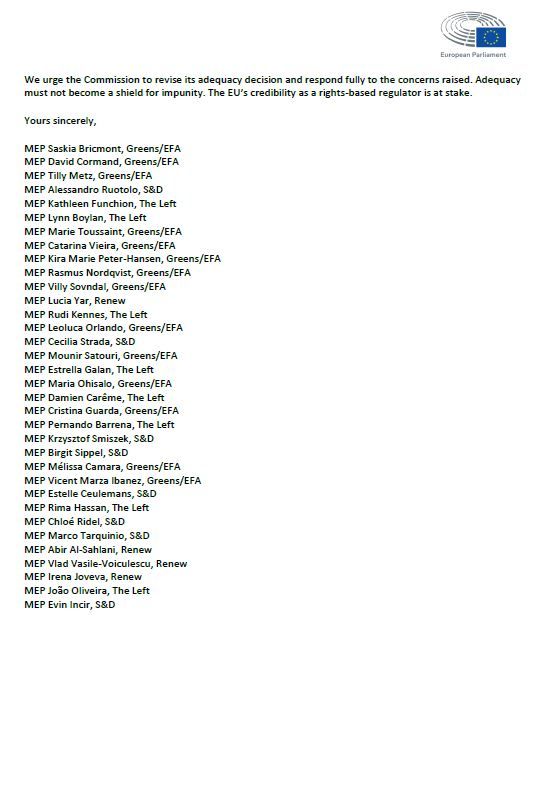 European Parliament

We urge the Commission to revise its adequacy decision and respond fully to the concerns raised. Adequacy must not become a shield for impunity. The EU's credibility as a rights-based regulator is at stake.

Yours sincerely,

MEP Saskia Bricmont, Greens/EFA
MEP David Cormand, Greens/EFA
MEP Tilly Metz, Greens/EFA
MEP Alessandro Ruotolo, S&D
MEP Kathleen Funchion, The Left
MEP Lynn Boylan, The Left
MEP Marie Toussaint, Greens/EFA
MEP Catarina Vieira, Greens/EFA
MEP Kira Marie Peter-Hansen, Greens/EFA
MEP Rasmus Nordqvist, Greens/EFA
MEP Villy Sovndal, Greens/EFA
MEP Lucia Yar, Renew
MEP Rudi Kennes, The Left
MEP Leoluca Orlando, Greens/EFA
MEP Cecilia Strada, S&D
MEP Mounir Satouri, Greens/EFA
MEP Estrella Galan, The Left
MEP Maria Ohisalo, Greens/EFA
MEP Damien Carême, The Left
MEP Cristina Guarda, Greens/EFA
MEP Pernando Barrena, The Left
MEP Krzysztof Smiszek, S&D
MEP Birgit Sippel, S&D
MEP Mélissa Camara, Greens/EFA
MEP Vicent Marza Ibanez, Greens/EFA
MEP Estelle Ceulemans, S&D
MEP Rima Hassan, The Left
MEP Chloé Ridel, S&D
MEP Marco Tarquinio, S&D
MEP Abir Al-Sahlani, Renew
MEP Vlad Vasile-Voiculescu, Renew
MEP Irena Joveva, Renew
MEP João Oliveira, The Left
MEP Evin Incir, S&D